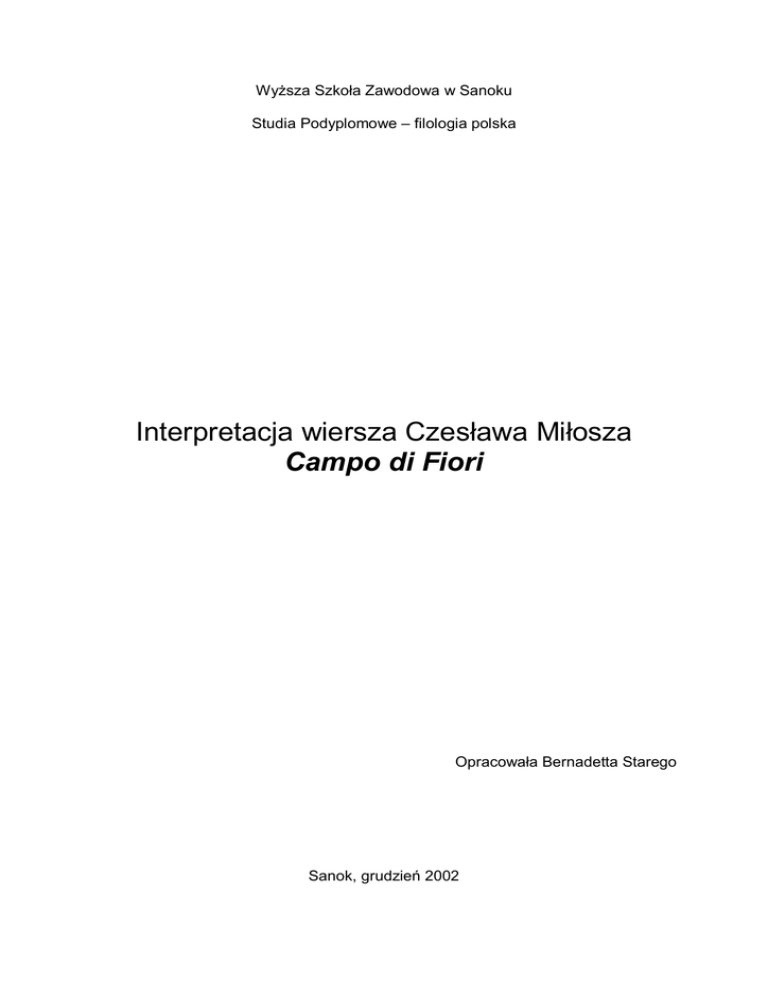 Wyższa Szkoła Zawodowa w Sanoku

Studia Podyplomowe – filologia polska

Interpretacja wiersza Czesława Miłosza
Campo di Fiori

Opracowała Bernadetta Starego

Sanok, grudzień 2002